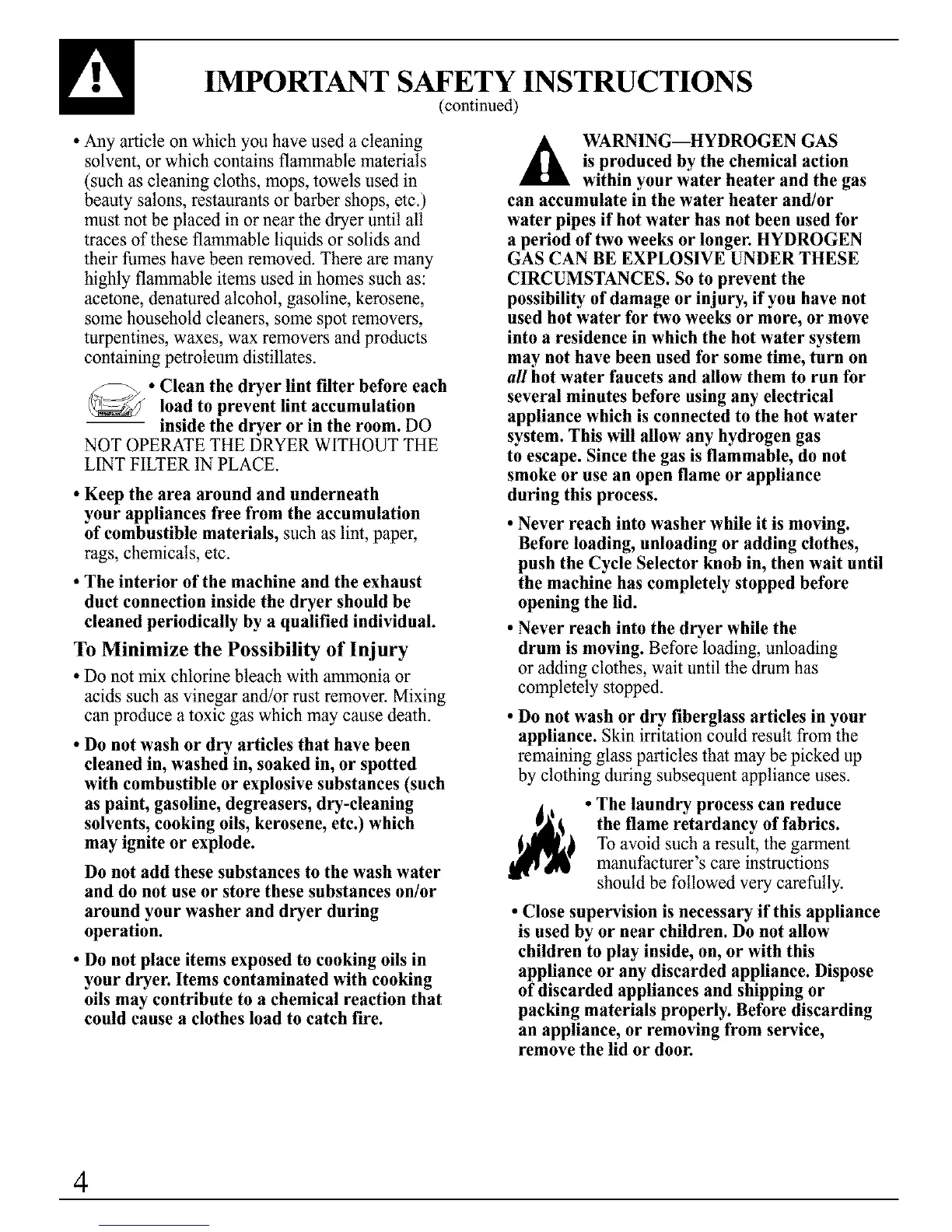 IMPORTANT SAFETY INSTRUCTIONS
(continued)

• Any article on which you have used a cleaning solvent, or which contains flammable materials (such as cleaning cloths, mops, towels used in beauty salons, restaurants or barber shops, etc.) must not be placed in or near the dryer until all traces of these flammable liquids or solids and their fumes have been removed. There are many highly flammable items used in homes such as: acetone, denatured alcohol, gasoline, kerosene, some household cleaners, some spot removers, turpentines, waxes, wax removers and products containing petroleum distillates.

• Clean the dryer lint filter before each load to prevent lint accumulation inside the dryer or in the room. DO NOT OPERATE THE DRYER WITHOUT THE LINT FILTER IN PLACE.

• Keep the area around and underneath your appliances free from the accumulation of combustible materials, such as lint, paper, rags, chemicals, etc.

• The interior of the machine and the exhaust duct connection inside the dryer should be cleaned periodically by a qualified individual.

To Minimize the Possibility of Injury

• Do not mix chlorine bleach with ammonia or acids such as vinegar and/or rust remover. Mixing can produce a toxic gas which may cause death.

• Do not wash or dry articles that have been cleaned in, washed in, soaked in, or spotted with combustible or explosive substances (such as paint, gasoline, degreasers, dry-cleaning solvents, cooking oils, kerosene, etc.) which may ignite or explode.

Do not add these substances to the wash water and do not use or store these substances on/or around your washer and dryer during operation.

• Do not place items exposed to cooking oils in your dryer. Items contaminated with cooking oils may contribute to a chemical reaction that could cause a clothes load to catch fire.

WARNING—HYDROGEN GAS is produced by the chemical action within your water heater and the gas can accumulate in the water heater and/or water pipes if hot water has not been used for a period of two weeks or longer. HYDROGEN GAS CAN BE EXPLOSIVE UNDER THESE CIRCUMSTANCES. So to prevent the possibility of damage or injury, if you have not used hot water for two weeks or more, or move into a residence in which the hot water system may not have been used for some time, turn on all hot water faucets and allow them to run for several minutes before using any electrical appliance which is connected to the hot water system. This will allow any hydrogen gas to escape. Since the gas is flammable, do not smoke or use an open flame or appliance during this process.

• Never reach into washer while it is moving. Before loading, unloading or adding clothes, push the Cycle Selector knob in, then wait until the machine has completely stopped before opening the lid.

• Never reach into the dryer while the drum is moving. Before loading, unloading or adding clothes, wait until the drum has completely stopped.

• Do not wash or dry fiberglass articles in your appliance. Skin irritation could result from the remaining glass particles that may be picked up by clothing during subsequent appliance uses.

• The laundry process can reduce the flame retardancy of fabrics. To avoid such a result, the garment manufacturer's care instructions should be followed very carefully.

• Close supervision is necessary if this appliance is used by or near children. Do not allow children to play inside, on, or with this appliance or any discarded appliance. Dispose of discarded appliances and shipping or packing materials properly. Before discarding an appliance, or removing from service, remove the lid or door.

4